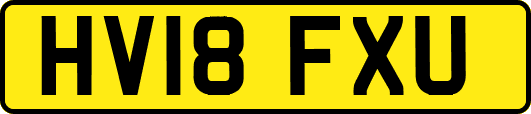 HV18 FXU